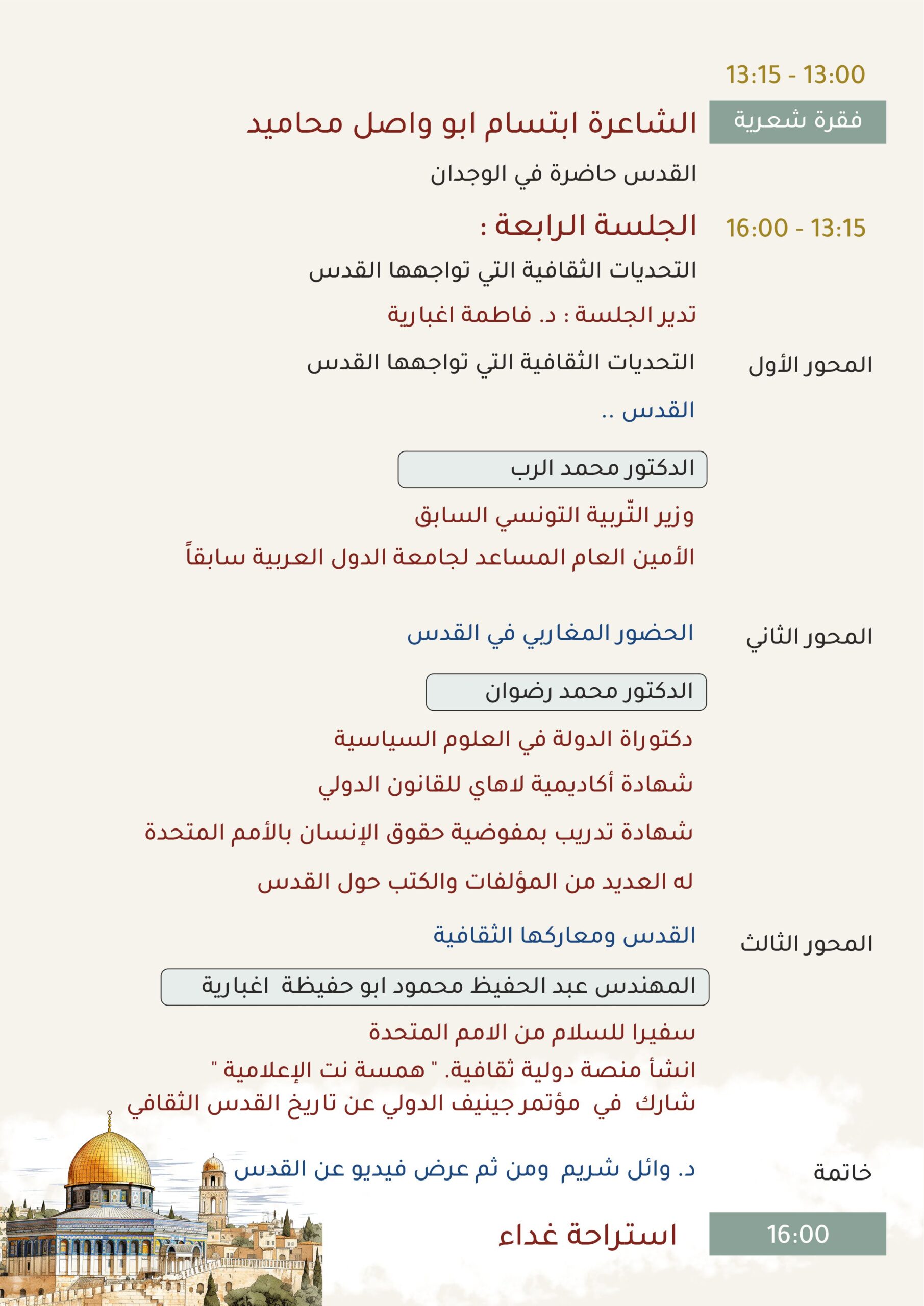 13:15 - 13:00

فقرة شعرية

الشاعرة ابتسام ابو واصل محاميد

القدس حاضرة في الوجدان

16:00 - 13:15

الجلسة الرابعة :

التحديات الثقافية التي تواجهها القدس

تدير الجلسة : د. فاطمة اغبارية

المحور الأول

التحديات الثقافية التي تواجهها القدس

القدس ..

الدكتور محمد الرب

وزير التّربية التونسي السابق

الأمين العام المساعد لجامعة الدول العربية سابقاً

المحور الثاني

الحضور المغاربي في القدس

الدكتور محمد رضوان

دكتوراة الدولة في العلوم السياسية

شهادة أكاديمية لاهاي للقانون الدولي

شهادة تدريب بمفوضية حقوق الإنسان بالأمم المتحدة

له العديد من المؤلفات والكتب حول القدس

المحور الثالث

القدس ومعاركها الثقافية

المهندس عبد الحفيظ محمود ابو حفيظة اغبارية

سفيرا للسلام من الامم المتحدة

انشأ منصة دولية ثقافية. " همسة نت الإعلامية "

شارك في مؤتمر جينيف الدولي عن تاريخ القدس الثقافي

خاتمة

د. وائل شريم ومن ثم عرض فيديو عن القدس

16:00

استراحة غداء